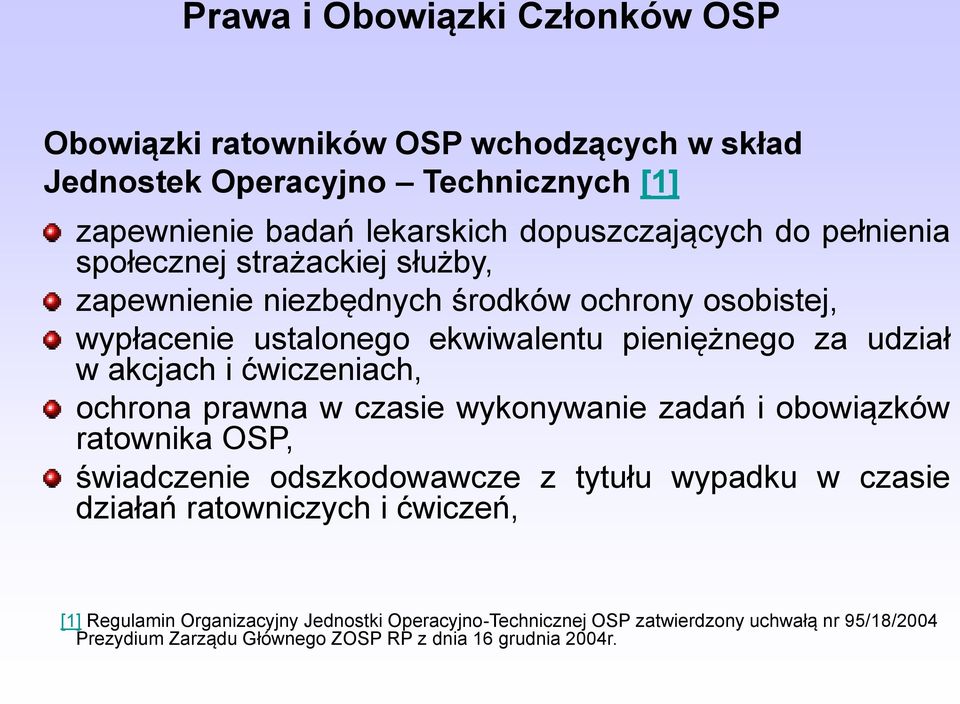 Prawa i Obowiązki Członków OSP

Obowiązki ratowników OSP wchodzących w skład Jednostek Operacyjno – Technicznych [1]

zapewnienie badań lekarskich dopuszczających do pełnienia społecznej strażackiej służby,

zapewnienie niezbędnych środków ochrony osobistej,

wypłacenie ustalonego ekwiwalentu pieniężnego za udział w akcjach i ćwiczeniach,

ochrona prawna w czasie wykonywanie zadań i obowiązków ratownika OSP,

świadczenie odszkodowawcze z tytułu wypadku w czasie działań ratowniczych i ćwiczeń,

[1] Regulamin Organizacyjny Jednostki Operacyjno-Technicznej OSP zatwierdzony uchwałą nr 95/18/2004 Prezydium Zarządu Głównego ZOSP RP z dnia 16 grudnia 2004r.